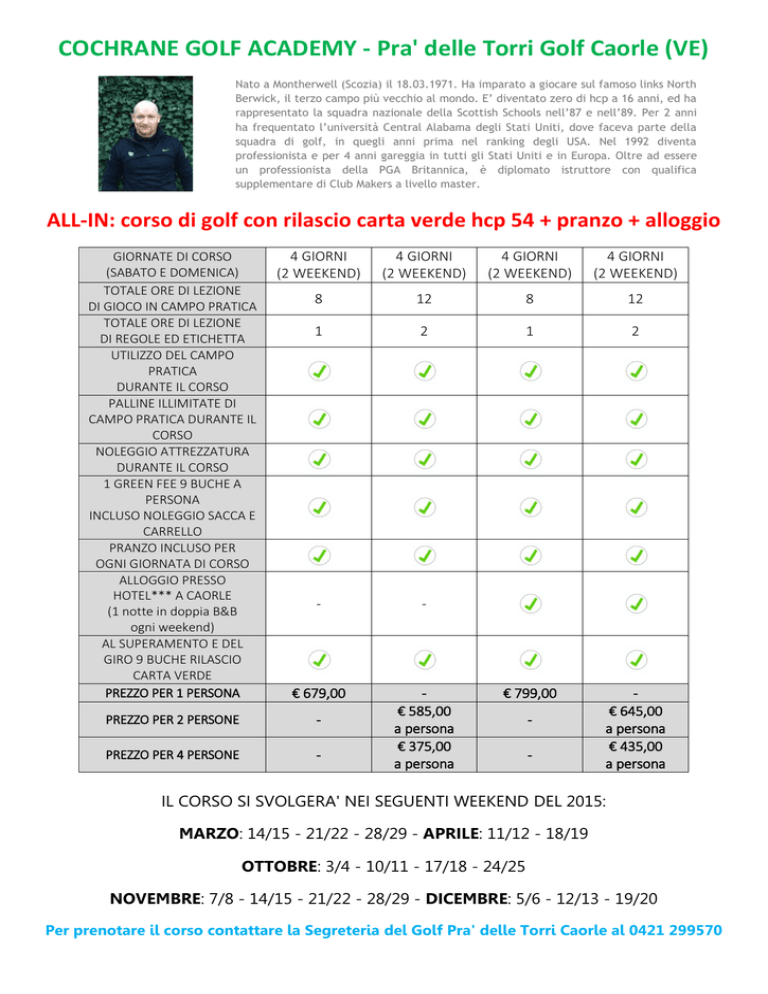 COCHRANE GOLF ACADEMY - Pra' delle Torri Golf Caorle (VE)

Nato a Montherwell (Scozia) il 18.03.1971. Ha imparato a giocare sul famoso links North Berwick, il terzo campo più vecchio al mondo. E' diventato zero di hcp a 16 anni, ed ha rappresentato la squadra nazionale della Scottish Schools nell'87 e nell'89. Per 2 anni ha frequentato l'università Central Alabama degli Stati Uniti, dove faceva parte della squadra di golf, in quegli anni prima nel ranking degli USA. Nel 1992 diventa professionista e per 4 anni gareggia in tutti gli Stati Uniti e in Europa. Oltre ad essere un professionista della PGA Britannica, è diplomato istruttore con qualifica supplementare di Club Makers a livello master.

ALL-IN: corso di golf con rilascio carta verde hcp 54 + pranzo + alloggio

| GIORNATE DI CORSO (SABATO E DOMENICA) | 4 GIORNI (2 WEEKEND) | 4 GIORNI (2 WEEKEND) | 4 GIORNI (2 WEEKEND) | 4 GIORNI (2 WEEKEND) |
|---|---|---|---|---|
| TOTALE ORE DI LEZIONE DI GIOCO IN CAMPO PRATICA | 8 | 12 | 8 | 12 |
| TOTALE ORE DI LEZIONE DI REGOLE ED ETICHETTA | 1 | 2 | 1 | 2 |
| UTILIZZO DEL CAMPO PRATICA DURANTE IL CORSO | ✓ | ✓ | ✓ | ✓ |
| PALLINE ILLIMITATE DI CAMPO PRATICA DURANTE IL CORSO | ✓ | ✓ | ✓ | ✓ |
| NOLEGGIO ATTREZZATURA DURANTE IL CORSO | ✓ | ✓ | ✓ | ✓ |
| 1 GREEN FEE 9 BUCHE A PERSONA INCLUSO NOLEGGIO SACCA E CARRELLO | ✓ | ✓ | ✓ | ✓ |
| PRANZO INCLUSO PER OGNI GIORNATA DI CORSO | ✓ | ✓ | ✓ | ✓ |
| ALLOGGIO PRESSO HOTEL*** A CAORLE (1 notte in doppia B&B ogni weekend) | - | - | ✓ | ✓ |
| AL SUPERAMENTO E DEL GIRO 9 BUCHE RILASCIO CARTA VERDE | ✓ | ✓ | ✓ | ✓ |
| PREZZO PER 1 PERSONA | € 679,00 | - | € 799,00 | - |
| PREZZO PER 2 PERSONE | - | € 585,00 a persona | - | € 645,00 a persona |
| PREZZO PER 4 PERSONE | - | € 375,00 a persona | - | € 435,00 a persona |

IL CORSO SI SVOLGERA' NEI SEGUENTI WEEKEND DEL 2015:

MARZO: 14/15 - 21/22 - 28/29 - APRILE: 11/12 - 18/19

OTTOBRE: 3/4 - 10/11 - 17/18 - 24/25

NOVEMBRE: 7/8 - 14/15 - 21/22 - 28/29 - DICEMBRE: 5/6 - 12/13 - 19/20

Per prenotare il corso contattare la Segreteria del Golf Pra' delle Torri Caorle al 0421 299570